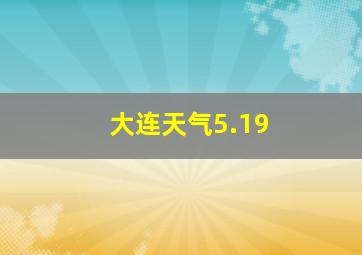 大连天气5.19